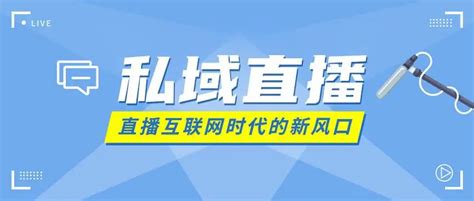 LIVE

私域直播

直播互联网时代的新风口